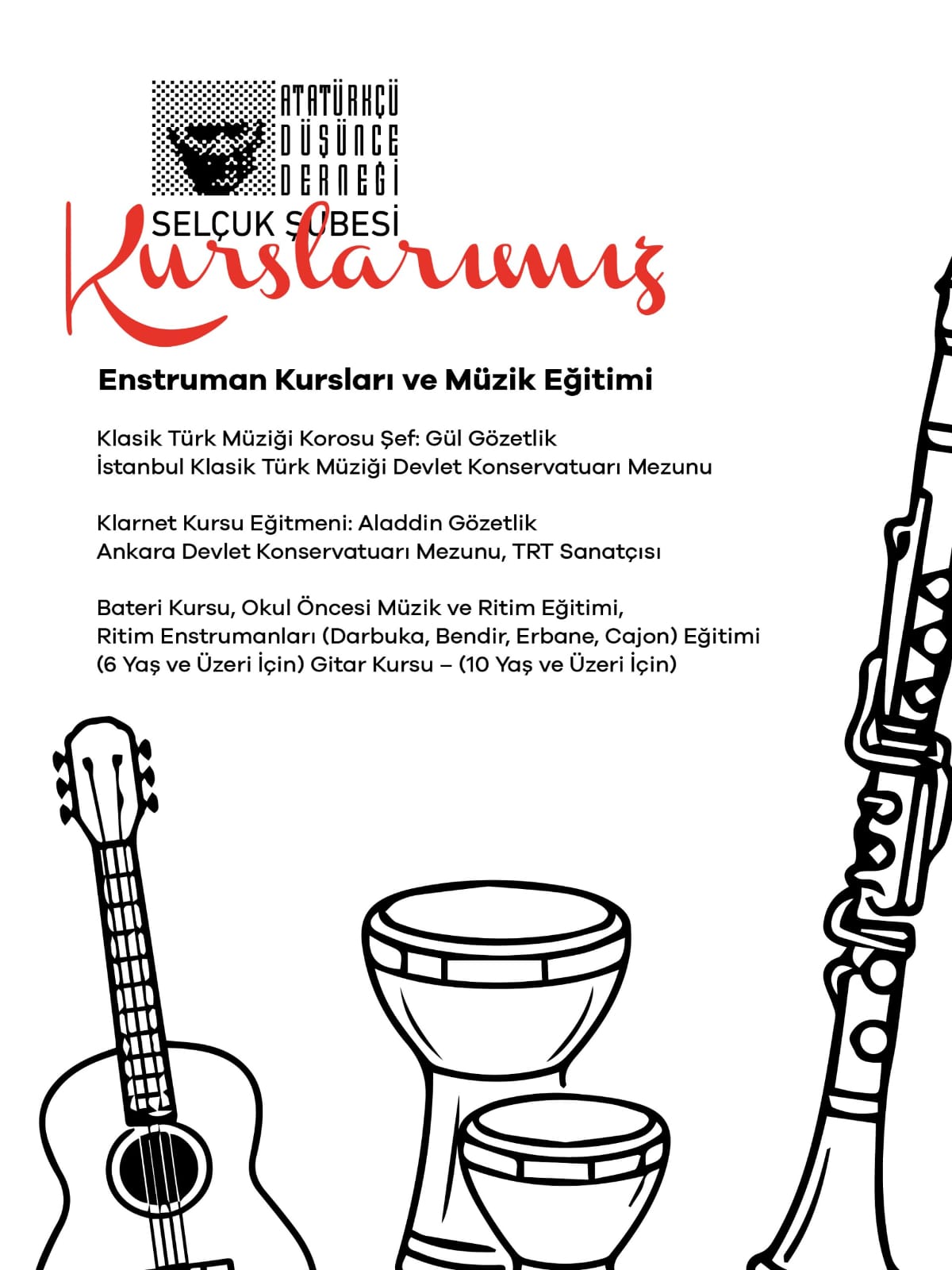 ATATÜRKÇÜ
DÜŞÜNCE
DERNEĞİ

SELÇUK ŞUBESİ

Kurslarımız

Enstruman Kursları ve Müzik Eğitimi

Klasik Türk Müziği Korosu Şef: Gül Gözetlik
İstanbul Klasik Türk Müziği Devlet Konservatuarı Mezunu

Klarnet Kursu Eğitmeni: Aladdin Gözetlik
Ankara Devlet Konservatuarı Mezunu, TRT Sanatçısı

Bateri Kursu, Okul Öncesi Müzik ve Ritim Eğitimi,
Ritim Enstrumanları (Darbuka, Bendir, Erbane, Cajon) Eğitimi
(6 Yaş ve Üzeri İçin) Gitar Kursu – (10 Yaş ve Üzeri İçin)